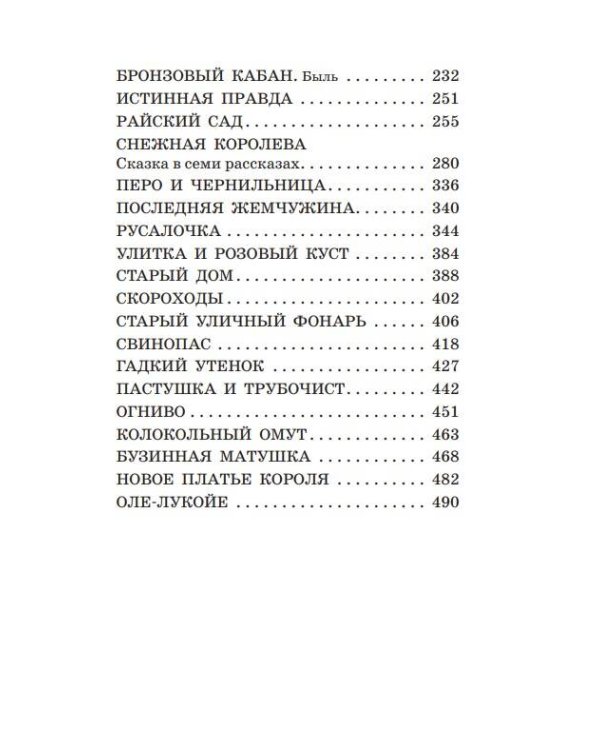 БРОНЗОВЫЙ КАБАН. Быль 232
ИСТИННАЯ ПРАВДА 251
РАЙСКИЙ САД 255
СНЕЖНАЯ КОРОЛЕВА
Сказка в семи рассказах 280
ПЕРО И ЧЕРНИЛЬНИЦА 336
ПОСЛЕДНЯЯ ЖЕМЧУЖИНА 340
РУСАЛОЧКА 344
УЛИТКА И РОЗОВЫЙ КУСТ 384
СТАРЫЙ ДОМ 388
СКОРОХОДЫ 402
СТАРЫЙ УЛИЧНЫЙ ФОНАРЬ 406
СВИНОПАС 418
ГАДКИЙ УТЕНОК 427
ПАСТУШКА И ТРУБОЧИСТ 442
ОГНИВО 451
КОЛОКОЛЬНЫЙ ОМУТ 463
БУЗИННАЯ МАТУШКА 468
НОВОЕ ПЛАТЬЕ КОРОЛЯ 482
ОЛЕ-ЛУКОЙЕ 490